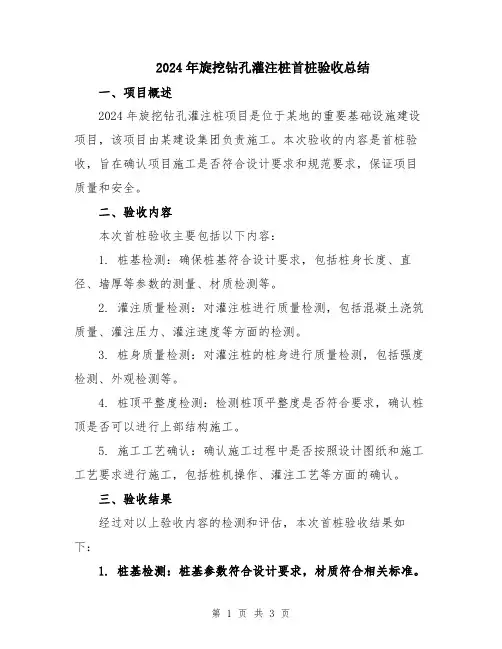 2024年旋挖钻孔灌注桩首桩验收总结

一、项目概述

2024年旋挖钻孔灌注桩项目是位于某地的重要基础设施建设项目，该项目由某建设集团负责施工。本次验收的内容是首桩验收，旨在确认项目施工是否符合设计要求和规范要求，保证项目质量和安全。

二、验收内容

本次首桩验收主要包括以下内容：

1. 桩基检测：确保桩基符合设计要求，包括桩身长度、直径、墙厚等参数的测量、材质检测等。

2. 灌注质量检测：对灌注桩进行质量检测，包括混凝土浇筑质量、灌注压力、灌注速度等方面的检测。

3. 桩身质量检测：对灌注桩的桩身进行质量检测，包括强度检测、外观检测等。

4. 桩顶平整度检测：检测桩顶平整度是否符合要求，确认桩顶是否可以进行上部结构施工。

5. 施工工艺确认：确认施工过程中是否按照设计图纸和施工工艺要求进行施工，包括桩机操作、灌注工艺等方面的确认。

三、验收结果

经过对以上验收内容的检测和评估，本次首桩验收结果如下：

1. 桩基检测：桩基参数符合设计要求，材质符合相关标准。

第 1 页 共 3 页